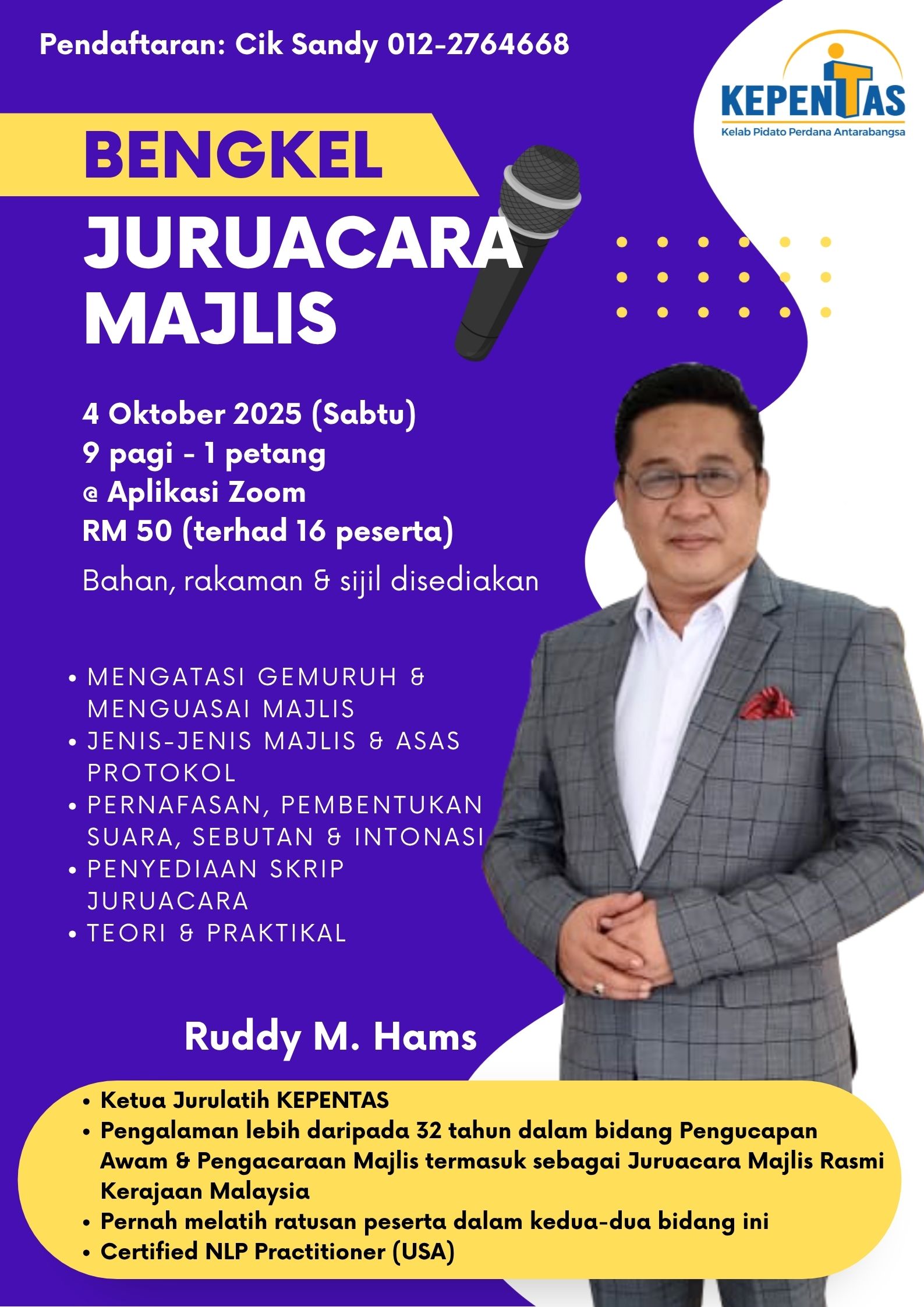 Pendaftaran: Cik Sandy 012-2764668

KEPENTAS
Kelab Pidato Perdana Antarabangsa

BENGKEL
JURUACARA
MAJLIS

4 Oktober 2025 (Sabtu)
9 pagi - 1 petang
@ Aplikasi Zoom
RM 50 (terhad 16 peserta)

Bahan, rakaman & sijil disediakan

• MENGATASI GEMURUH & MENGUASAI MAJLIS
• JENIS-JENIS MAJLIS & ASAS PROTOKOL
• PERNAFASAN, PEMBENTUKAN SUARA, SEBUTAN & INTONASI
• PENYEDIAAN SKRIP JURUACARA
• TEORI & PRAKTIKAL

Ruddy M. Hams

• Ketua Jurulatih KEPENTAS
• Pengalaman lebih daripada 32 tahun dalam bidang Pengucapan Awam & Pengacaraan Majlis termasuk sebagai Juruacara Majlis Rasmi Kerajaan Malaysia
• Pernah melatih ratusan peserta dalam kedua-dua bidang ini
• Certified NLP Practitioner (USA)